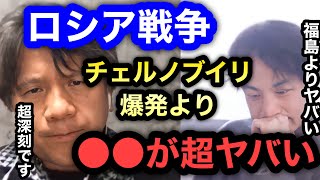 ロシア戦争

チェルノブイリ
爆発より

●●が超ヤバい

超深刻です

福島よりヤバい